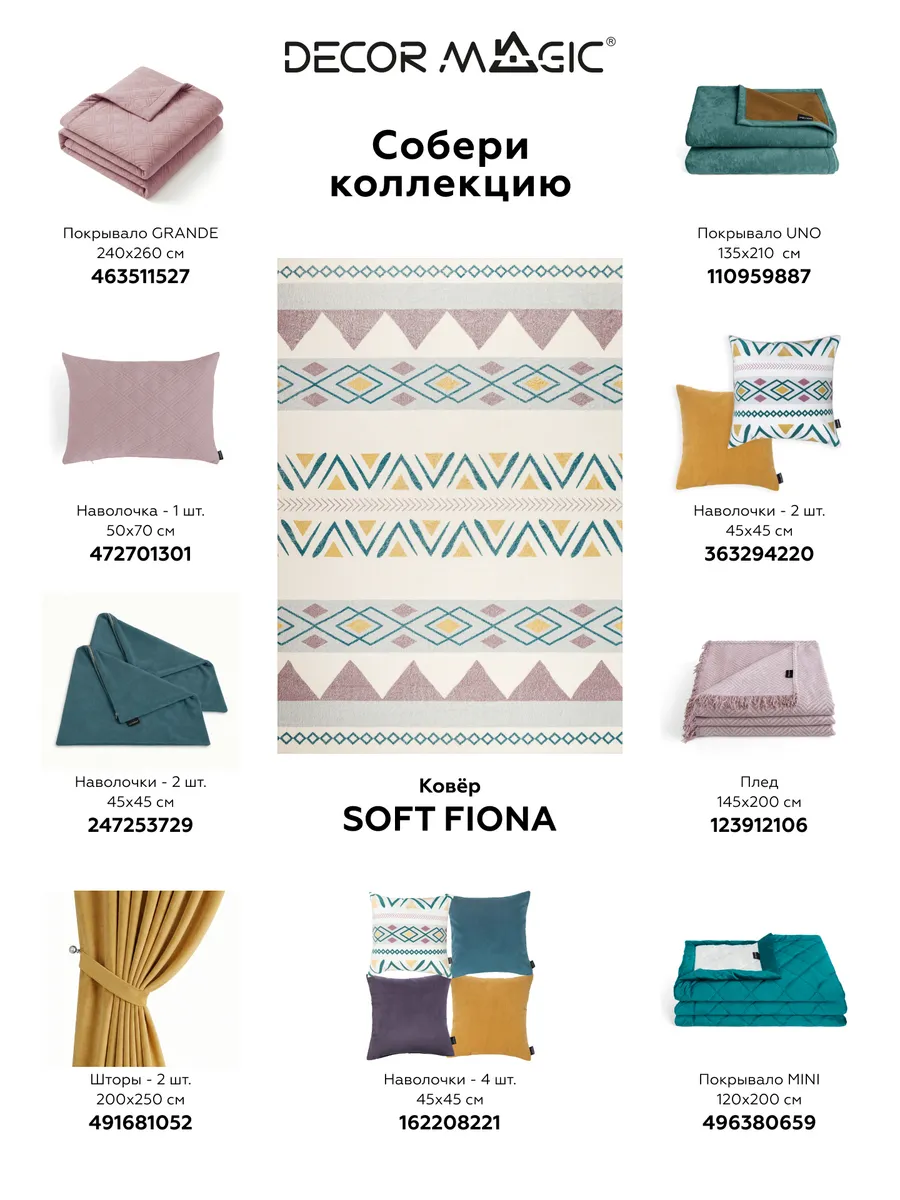 DECOR MAGIC®

Собери коллекцию

Покрывало GRANDE
240x260 см
463511527

Покрывало UNO
135x210 см
110959887

Наволочка - 1 шт.
50x70 см
472701301

Наволочки - 2 шт.
45x45 см
363294220

Наволочки - 2 шт.
45x45 см
247253729

Ковёр
SOFT FIONA

Плед
145x200 см
123912106

Шторы - 2 шт.
200x250 см
491681052

Наволочки - 4 шт.
45x45 см
162208221

Покрывало MINI
120x200 см
496380659